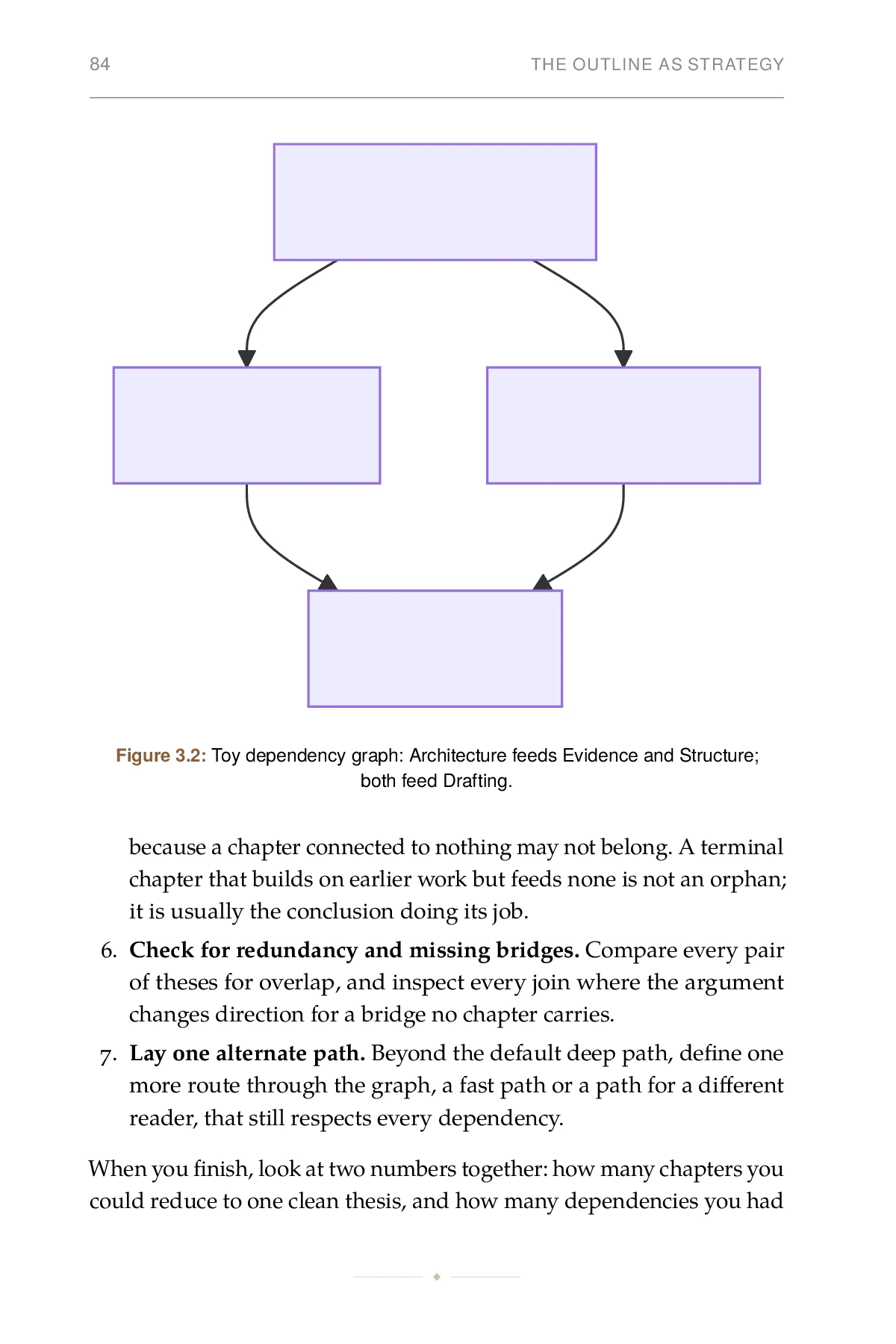 84 THE OUTLINE AS STRATEGY

Figure 3.2: Toy dependency graph: Architecture feeds Evidence and Structure; both feed Drafting.

because a chapter connected to nothing may not belong. A terminal chapter that builds on earlier work but feeds none is not an orphan; it is usually the conclusion doing its job.

6. Check for redundancy and missing bridges. Compare every pair of theses for overlap, and inspect every join where the argument changes direction for a bridge no chapter carries.

7. Lay one alternate path. Beyond the default deep path, define one more route through the graph, a fast path or a path for a different reader, that still respects every dependency.

When you finish, look at two numbers together: how many chapters you could reduce to one clean thesis, and how many dependencies you had